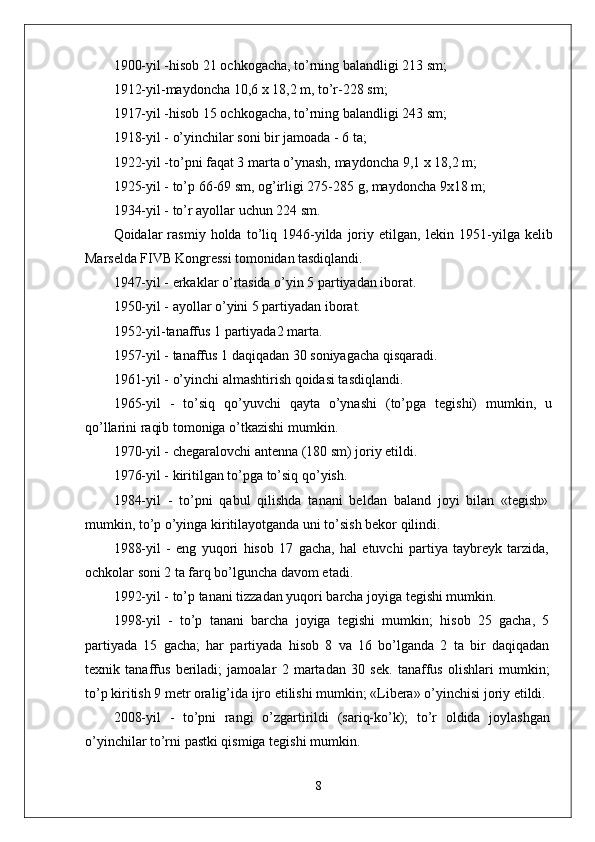 1900-yil -hisob 21 ochkogacha, to’rning balandligi 213 sm;

1912-yil-maydoncha 10,6 x 18,2 m, to’r-228 sm;

1917-yil -hisob 15 ochkogacha, to’rning balandligi 243 sm;

1918-yil - o’yinchilar soni bir jamoada - 6 ta;

1922-yil -to’pni faqat 3 marta o’ynash, maydoncha 9,1 x 18,2 m;

1925-yil - to’p 66-69 sm, og’irligi 275-285 g, maydoncha 9x18 m;

1934-yil - to’r ayollar uchun 224 sm.

Qoidalar rasmiy holda to’liq 1946-yilda joriy etilgan, lekin 1951-yilga kelib Marselda FIVB Kongressi tomonidan tasdiqlandi.

1947-yil - erkaklar o’rtasida o’yin 5 partiyadan iborat.

1950-yil - ayollar o’yini 5 partiyadan iborat.

1952-yil-tanaffus 1 partiyada2 marta.

1957-yil - tanaffus 1 daqiqadan 30 soniyagacha qisqaradi.

1961-yil - o’yinchi almashtirish qoidasi tasdiqlandi.

1965-yil - to’siq qo’yuvchi qayta o’ynashi (to’pga tegishi) mumkin, u qo’llarini raqib tomoniga o’tkazishi mumkin.

1970-yil - chegaralovchi antenna (180 sm) joriy etildi.

1976-yil - kiritilgan to’pga to’siq qo’yish.

1984-yil - to’pni qabul qilishda tanani beldan baland joyi bilan «tegish» mumkin, to’p o’yinga kiritilayotganda uni to’sish bekor qilindi.

1988-yil - eng yuqori hisob 17 gacha, hal etuvchi partiya taybreyk tarzida, ochkolar soni 2 ta farq bo’lguncha davom etadi.

1992-yil - to’p tanani tizzadan yuqori barcha joyiga tegishi mumkin.

1998-yil - to’p tanani barcha joyiga tegishi mumkin; hisob 25 gacha, 5 partiyada 15 gacha; har partiyada hisob 8 va 16 bo’lganda 2 ta bir daqiqadan texnik tanaffus beriladi; jamoalar 2 martadan 30 sek. tanaffus olishlari mumkin; to’p kiritish 9 metr oralig’ida ijro etilishi mumkin; «Libera» o’yinchisi joriy etildi.

2008-yil - to’pni rangi o’zgartirildi (sariq-ko’k); to’r oldida joylashgan o’yinchilar to’rni pastki qismiga tegishi mumkin.

8